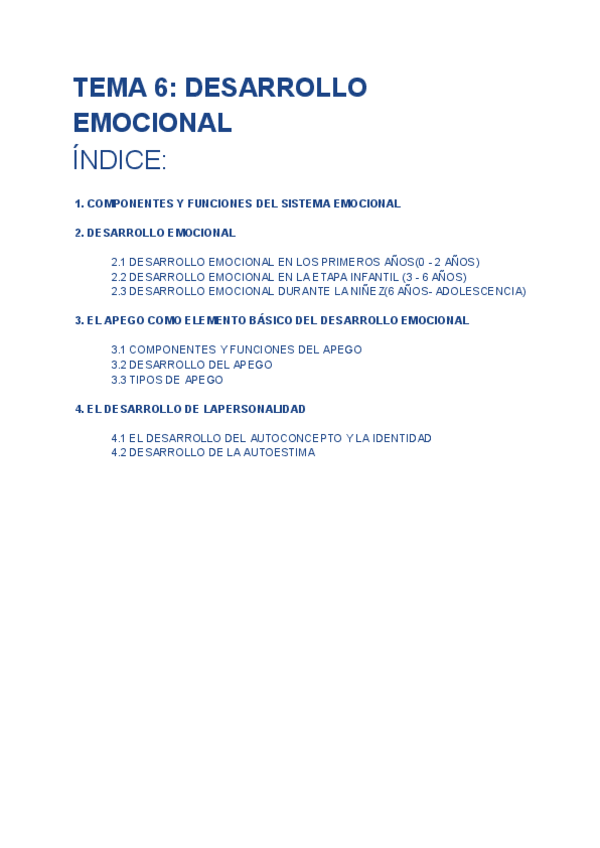 TEMA 6: DESARROLLO EMOCIONAL

ÍNDICE:

1. COMPONENTES Y FUNCIONES DEL SISTEMA EMOCIONAL

2. DESARROLLO EMOCIONAL

2.1 DESARROLLO EMOCIONAL EN LOS PRIMEROS AÑOS(0 - 2 AÑOS)
2.2 DESARROLLO EMOCIONAL EN LA ETAPA INFANTIL (3 - 6 AÑOS)
2.3 DESARROLLO EMOCIONAL DURANTE LA NIÑEZ(6 AÑOS- ADOLESCENCIA)

3. EL APEGO COMO ELEMENTO BÁSICO DEL DESARROLLO EMOCIONAL

3.1 COMPONENTES Y FUNCIONES DEL APEGO
3.2 DESARROLLO DEL APEGO
3.3 TIPOS DE APEGO

4. EL DESARROLLO DE LAPERSONALIDAD

4.1 EL DESARROLLO DEL AUTOCONCEPTO Y LA IDENTIDAD
4.2 DESARROLLO DE LA AUTOESTIMA